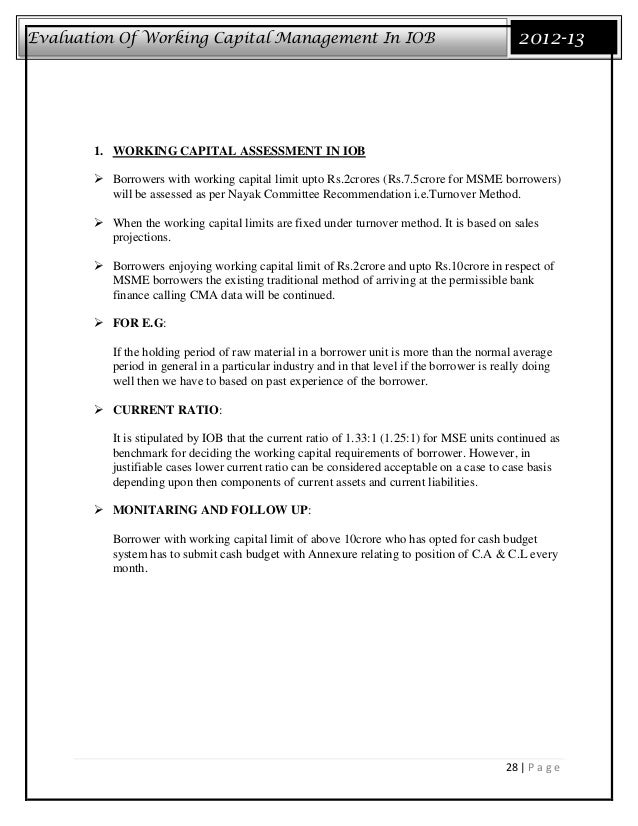 Evaluation Of Working Capital Management In IOB 2012-13

1. WORKING CAPITAL ASSESSMENT IN IOB

➢ Borrowers with working capital limit upto Rs.2crores (Rs.7.5crore for MSME borrowers) will be assessed as per Nayak Committee Recommendation i.e.Turnover Method.

➢ When the working capital limits are fixed under turnover method. It is based on sales projections.

➢ Borrowers enjoying working capital limit of Rs.2crore and upto Rs.10crore in respect of MSME borrowers the existing traditional method of arriving at the permissible bank finance calling CMA data will be continued.

➢ FOR E.G:

If the holding period of raw material in a borrower unit is more than the normal average period in general in a particular industry and in that level if the borrower is really doing well then we have to based on past experience of the borrower.

➢ CURRENT RATIO:

It is stipulated by IOB that the current ratio of 1.33:1 (1.25:1) for MSE units continued as benchmark for deciding the working capital requirements of borrower. However, in justifiable cases lower current ratio can be considered acceptable on a case to case basis depending upon then components of current assets and current liabilities.

➢ MONITARING AND FOLLOW UP:

Borrower with working capital limit of above 10crore who has opted for cash budget system has to submit cash budget with Annexure relating to position of C.A & C.L every month.

28 | P a g e